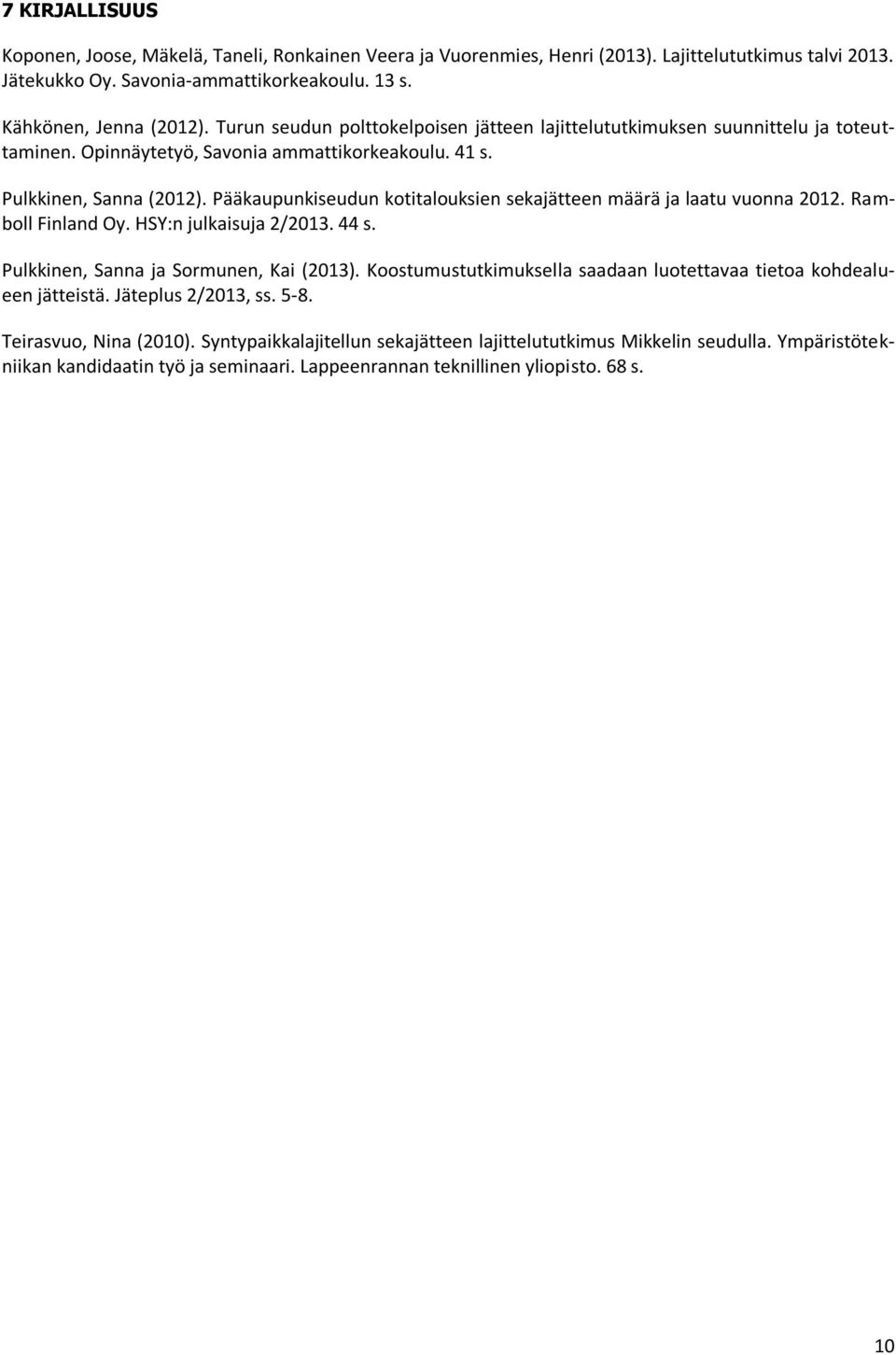 7 KIRJALLISUUS

Koponen, Joose, Mäkelä, Taneli, Ronkainen Veera ja Vuorenmies, Henri (2013). Lajittelututkimus talvi 2013. Jätekukko Oy. Savonia-ammattikorkeakoulu. 13 s.

Kähkönen, Jenna (2012). Turun seudun polttokelpoisen jätteen lajittelututkimuksen suunnittelu ja toteuttaminen. Opinnäytetyö, Savonia ammattikorkeakoulu. 41 s.

Pulkkinen, Sanna (2012). Pääkaupunkiseudun kotitalouksien sekajätteen määrä ja laatu vuonna 2012. Ramboll Finland Oy. HSY:n julkaisuja 2/2013. 44 s.

Pulkkinen, Sanna ja Sormunen, Kai (2013). Koostumustutkimuksella saadaan luotettavaa tietoa kohdealueen jätteistä. Jäteplus 2/2013, ss. 5-8.

Teirasvuo, Nina (2010). Syntypaikkalajitellun sekajätteen lajittelututkimus Mikkelin seudulla. Ympäristötekniikan kandidaatin työ ja seminaari. Lappeenrannan teknillinen yliopisto. 68 s.

10